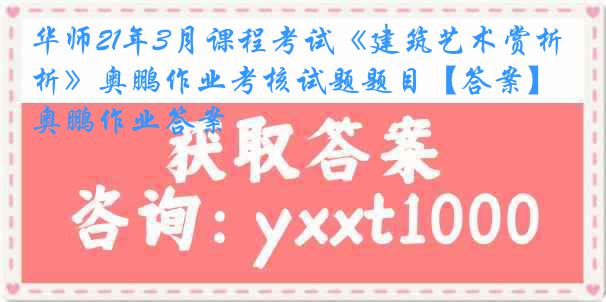 华师21年3月课程考试《建筑艺术赏析》奥鹏作业考核试题题目【答案】奥鹏作业答案

获取答案

咨询：yxxt1000